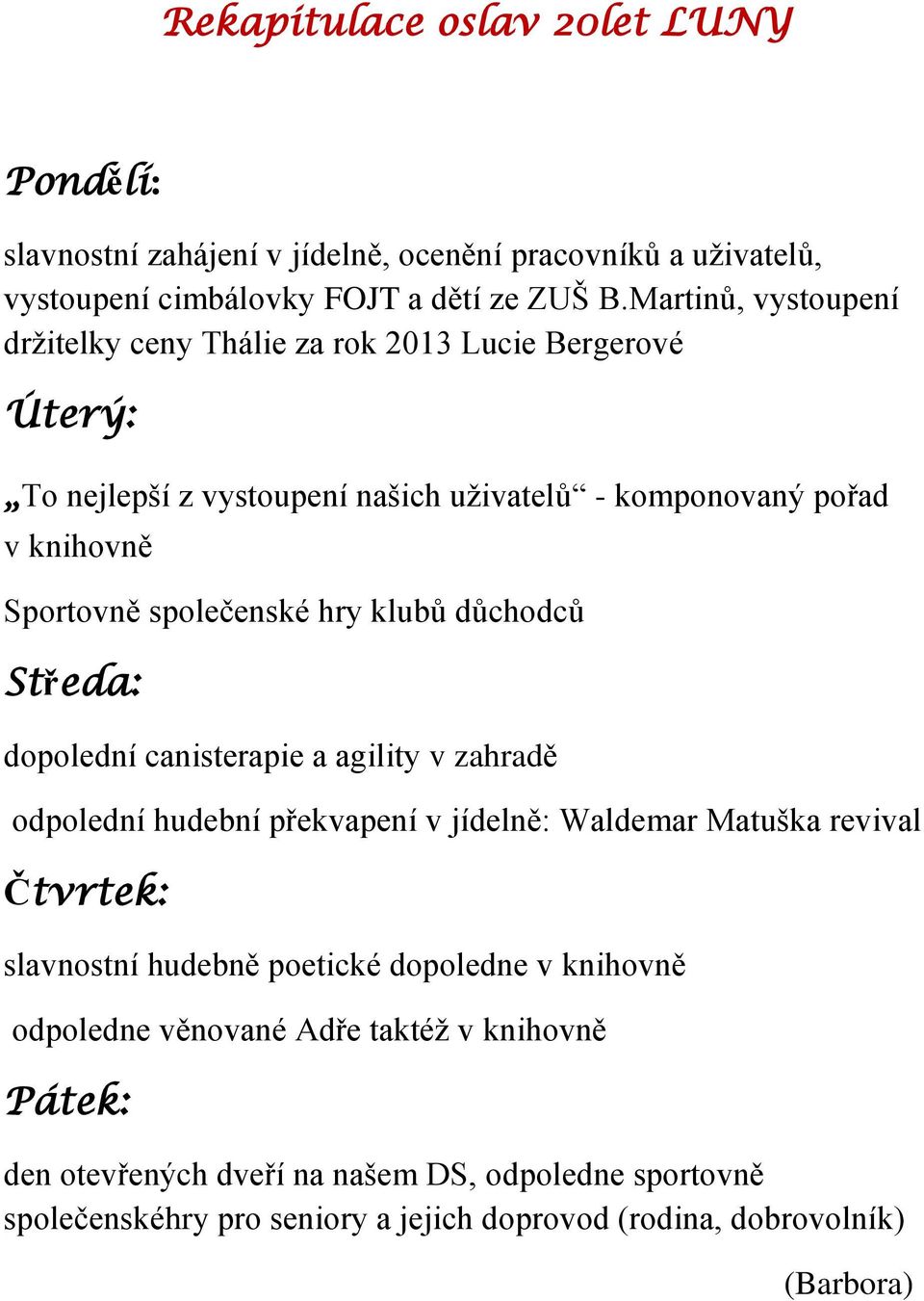 Rekapitulace oslav 20let LUNY

Pondělí:

slavnostní zahájení v jídelně, ocenění pracovníků a uživatelů, vystoupení cimbálovky FOJT a dětí ze ZUŠ B.Martinů, vystoupení držitelky ceny Thálie za rok 2013 Lucie Bergerové

Úterý:

„To nejlepší z vystoupení našich uživatelů“ - komponovaný pořad v knihovně

Sportovně společenské hry klubů důchodců

Středa:

dopolední canisterapie a agility v zahradě

odpolední hudební překvapení v jídelně: Waldemar Matuška revival

Čtvrtek:

slavnostní hudebně poetické dopoledne v knihovně

odpoledne věnované Adře taktéž v knihovně

Pátek:

den otevřených dveří na našem DS, odpoledne sportovně společenskéhry pro seniory a jejich doprovod (rodina, dobrovolník)

(Barbora)